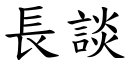 長談